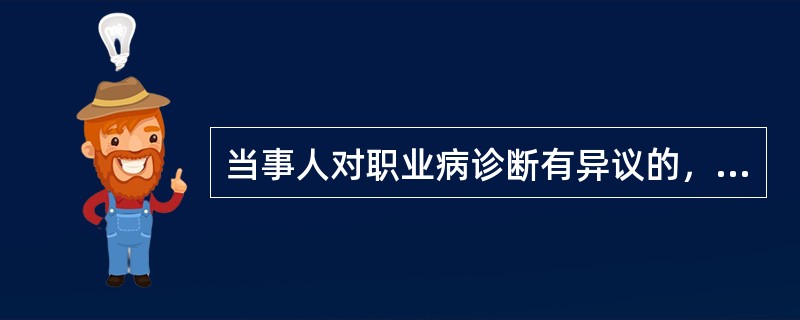 当事人对职业病诊断有异议的，...